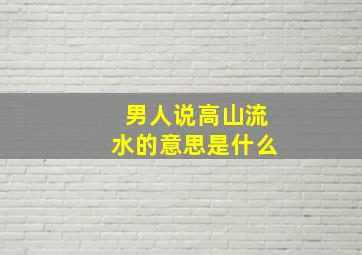 男人说高山流水的意思是什么